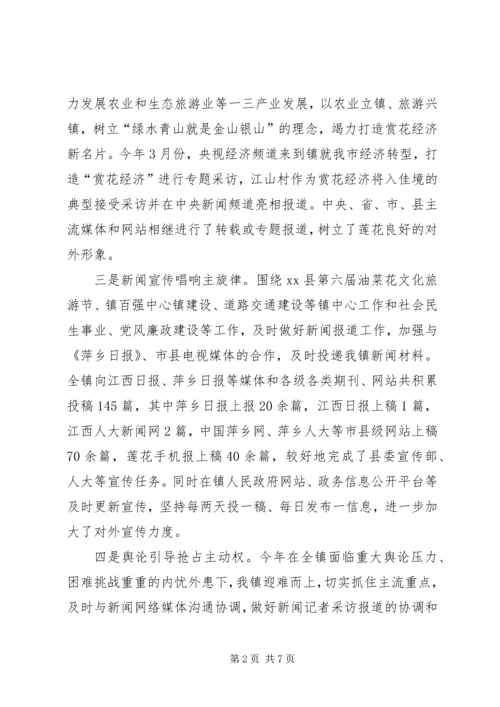 力发展农业和生态旅游业等一三产业发展，以农业立镇、旅游兴镇，树立“绿水青山就是金山银山”的理念，竭力打造赏花经济新名片。今年3月份，央视经济频道来到镇就我市经济转型，打造“赏花经济”进行专题采访，江山村作为赏花经济将入佳境的典型接受采访并在中央新闻频道亮相报道。中央、省、市、县主流媒体和网站相继进行了转载或专题报道，树立了莲花良好的对外形象。

三是新闻宣传唱响主旋律。围绕xx县第六届油菜花文化旅游节、镇百强中心镇建设、道路交通建设等镇中心工作和社会民生事业、党风廉政建设等工作，及时做好新闻报道工作，加强与《萍乡日报》、市县电视媒体的合作，及时投递我镇新闻材料。全镇向江西日报、萍乡日报等媒体和各级各类期刊、网站共积累投稿145篇，其中萍乡日报上报20余篇，江西日报上稿1篇，江西人大新闻网2篇，中国萍乡网、萍乡人大等市县级网站上稿70余篇，莲花手机报上稿40余篇，较好地完成了县委宣传部、人大等宣传任务。同时在镇人民政府网站、政务信息公开平台等及时更新宣传，坚持每两天投一稿、每日发布一信息，进一步加大了对外宣传力度。

四是舆论引导抢占主动权。今年在全镇面临重大舆论压力、困难挑战重重的内忧外患下，我镇迎难而上，切实抓住主流重点，及时与新闻网络媒体沟通协调，做好新闻记者采访报道的协调和

第2页 共7页